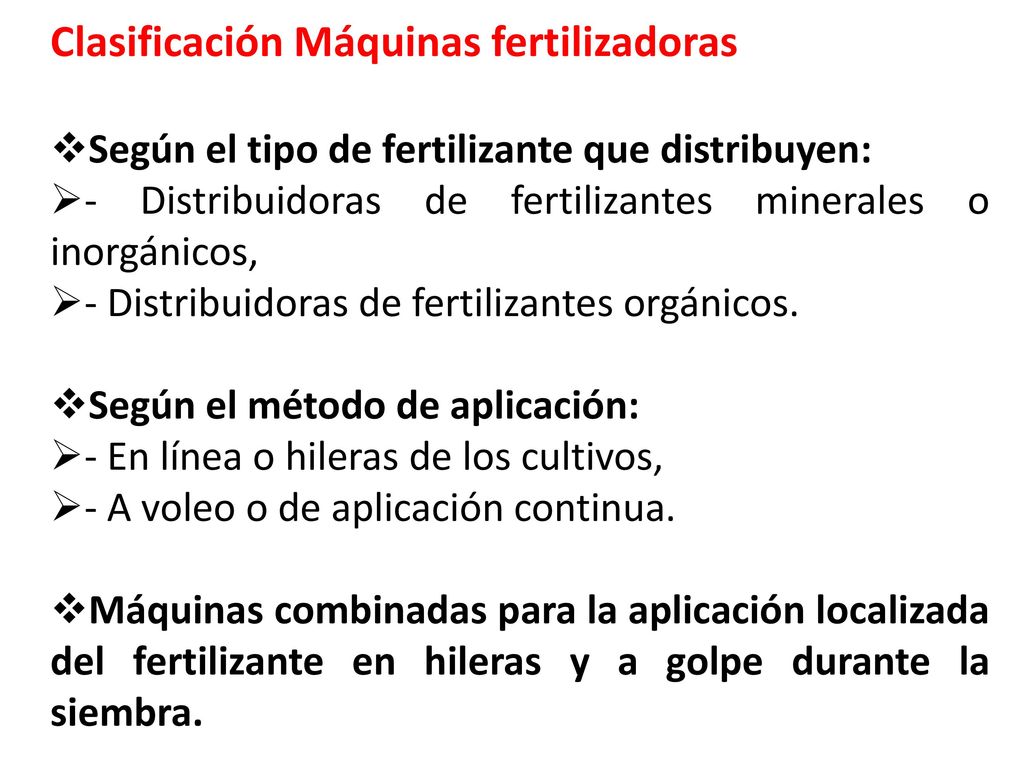 Clasificación Máquinas fertilizadoras

❖Según el tipo de fertilizante que distribuyen:
➢- Distribuidoras de fertilizantes minerales o inorgánicos,
➢- Distribuidoras de fertilizantes orgánicos.

❖Según el método de aplicación:
➢- En línea o hileras de los cultivos,
➢- A voleo o de aplicación continua.

❖Máquinas combinadas para la aplicación localizada del fertilizante en hileras y a golpe durante la siembra.